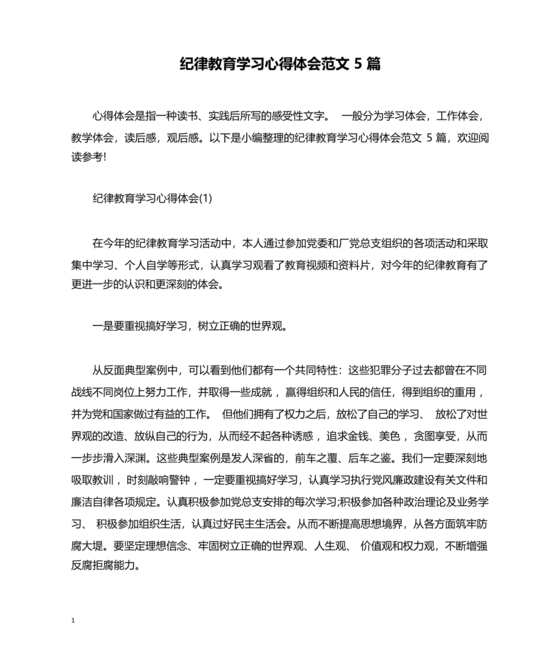 纪律教育学习心得体会范文 5 篇

心得体会是指一种读书、实践后所写的感受性文字。 一般分为学习体会，工作体会，教学体会，读后感，观后感。以下是小编整理的纪律教育学习心得体会范文 5 篇，欢迎阅读参考!

纪律教育学习心得体会(1)

在今年的纪律教育学习活动中，本人通过参加党委和厂党总支组织的各项活动和采取集中学习、个人自学等形式，认真学习观看了教育视频和资料片，对今年的纪律教育有了更进一步的认识和更深刻的体会。

一是要重视搞好学习，树立正确的世界观。

从反面典型案例中，可以看到他们都有一个共同特性：这些犯罪分子过去都曾在不同战线不同岗位上努力工作，并取得一些成就，赢得组织和人民的信任，得到组织的重用，并为党和国家做过有益的工作。 但他们拥有了权力之后，放松了自己的学习、 放松了对世界观的改造、放纵自己的行为，从而经不起各种诱惑，追求金钱、美色，贪图享受，从而一步步滑入深渊。这些典型案例是发人深省的，前车之覆、后车之鉴。我们一定要深刻地吸取教训，时刻敲响警钟，一定要重视搞好学习，认真学习执行党风廉政建设有关文件和廉洁自律各项规定。认真积极参加党总支安排的每次学习;积极参加各种政治理论及业务学习、 积极参加组织生活，认真过好民主生活会。从而不断提高思想境界，从各方面筑牢防腐大堤。要坚定理想信念、牢固树立正确的世界观、人生观、 价值观和权力观，不断增强反腐拒腐能力。

1